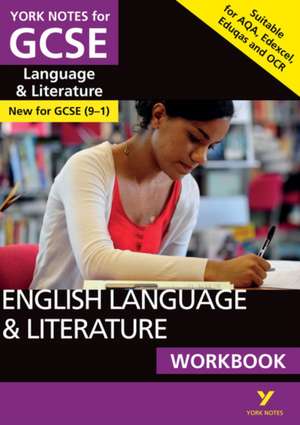 YORK NOTES for
GCSE
Language & Literature
New for GCSE (9–1)

Suitable for AQA, Edexcel, Eduqas and OCR

ENGLISH LANGUAGE & LITERATURE
WORKBOOK

YORK NOTES